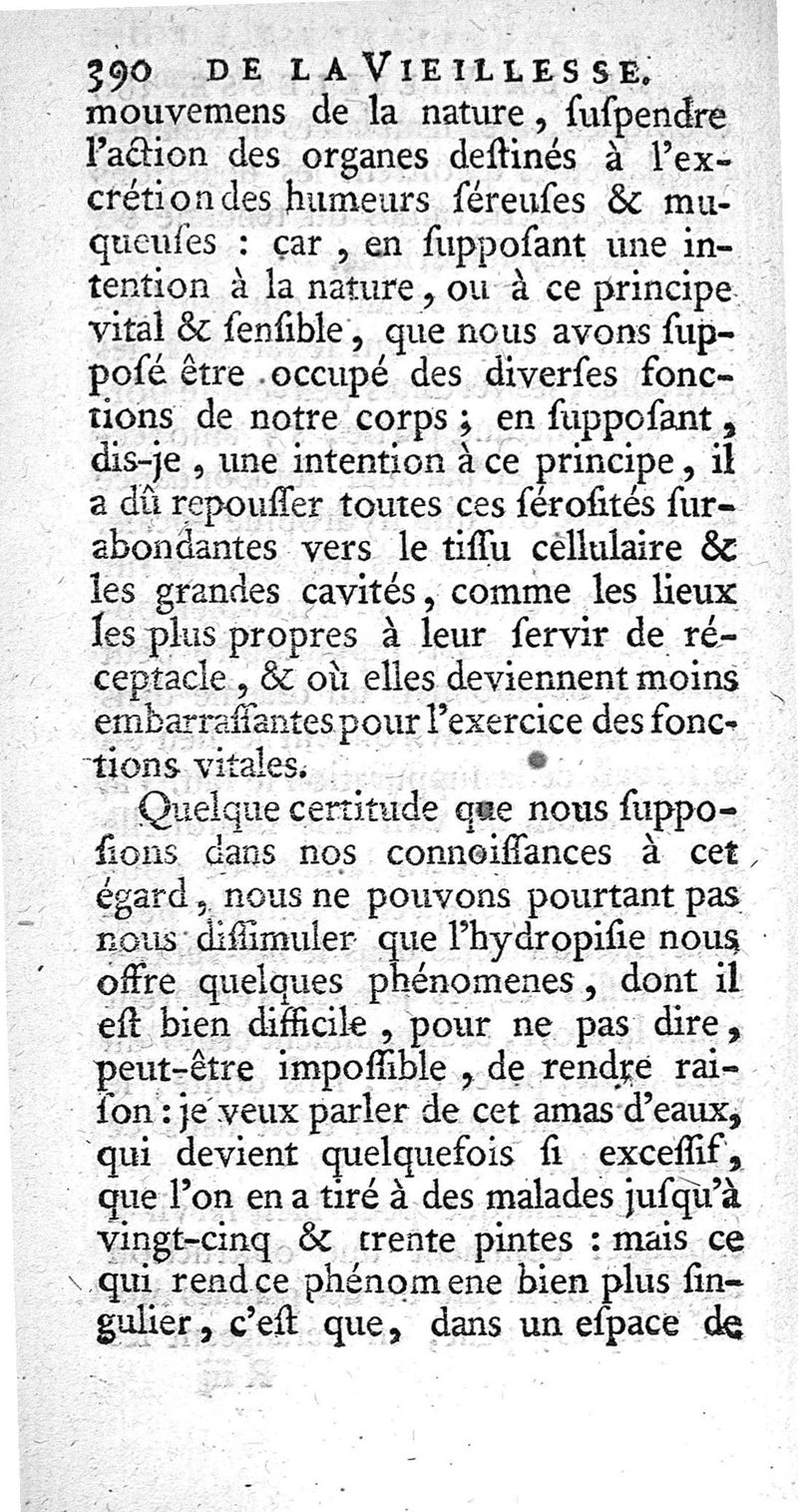 390 DE LA VIEILLESSE.
mouvemens de la nature, ſuſpendre l'action des organes deſtinés à l'excrétion des humeurs ſéreuſes & muqueuſes : car, en ſuppoſant une intention à la nature, ou à ce principe vital & ſenſible, que nous avons ſuppoſé être occupé des diverſes fonctions de notre corps ; en ſuppoſant, dis-je, une intention à ce principe, il a dû repouſſer toutes ces ſéroſités ſurabondantes vers le tiſſu cellulaire & les grandes cavités, comme les lieux les plus propres à leur ſervir de réceptacle, & où elles deviennent moins embarraſſantes pour l'exercice des fonctions vitales.

Quelque certitude que nous ſuppoſions dans nos connoiſſances à cet égard, nous ne pouvons pourtant pas nous diſſimuler que l'hydropiſie nous offre quelques phénomenes, dont il eſt bien difficile, pour ne pas dire, peut-être impoſſible, de rendre raiſon : je veux parler de cet amas d'eaux, qui devient quelquefois ſi exceſſif, que l'on en a tiré à des malades juſqu'à vingt-cinq & trente pintes : mais ce qui rend ce phénomene bien plus ſingulier, c'eſt que, dans un eſpace de